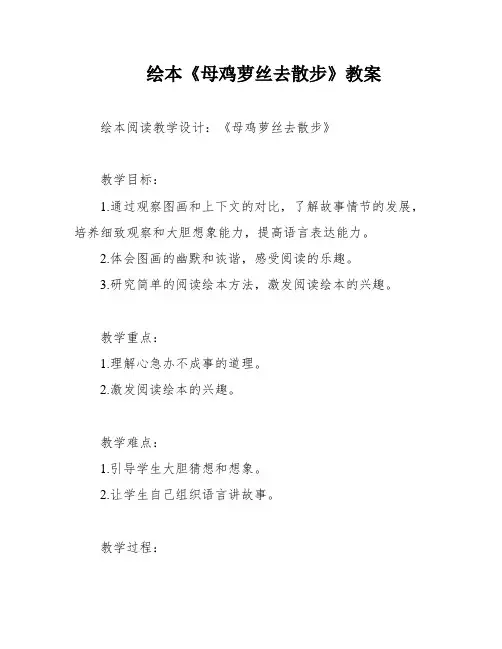 绘本《母鸡萝丝去散步》教案

绘本阅读教学设计：《母鸡萝丝去散步》

教学目标：

1.通过观察图画和上下文的对比，了解故事情节的发展，培养细致观察和大胆想象能力，提高语言表达能力。

2.体会图画的幽默和诙谐，感受阅读的乐趣。

3.研究简单的阅读绘本方法，激发阅读绘本的兴趣。

教学重点：

1.理解心急办不成事的道理。

2.激发阅读绘本的兴趣。

教学难点：

1.引导学生大胆猜想和想象。

2.让学生自己组织语言讲故事。

教学过程：